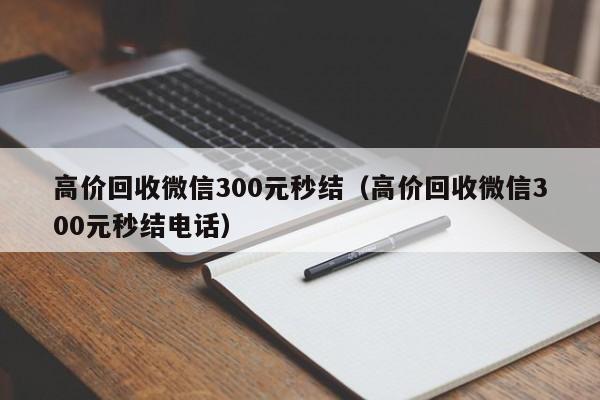 高价回收微信300元秒结（高价回收微信300元秒结电话）